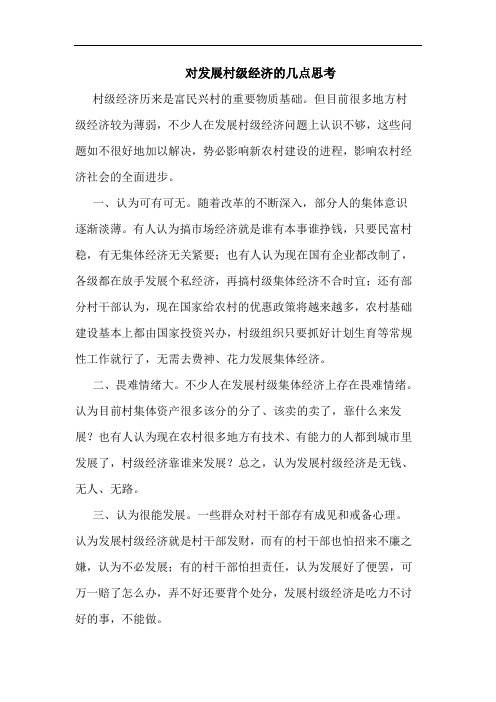 对发展村级经济的几点思考

村级经济历来是富民兴村的重要物质基础。但目前很多地方村级经济较为薄弱，不少人在发展村级经济问题上认识不够，这些问题如不很好地加以解决，势必影响新农村建设的进程，影响农村经济社会的全面进步。

一、认为可有可无。随着改革的不断深入，部分人的集体意识逐渐淡薄。有人认为搞市场经济就是谁有本事谁挣钱，只要民富村稳，有无集体经济无关紧要；也有人认为现在国有企业都改制了，各级都在放手发展个私经济，再搞村级集体经济不合时宜；还有部分村干部认为，现在国家给农村的优惠政策将越来越多，农村基础建设基本上都由国家投资兴办，村级组织只要抓好计划生育等常规性工作就行了，无需去费神、花力发展集体经济。

二、畏难情绪大。不少人在发展村级集体经济上存在畏难情绪。认为目前村集体资产很多该分的分了、该卖的卖了，靠什么来发展？也有人认为现在农村很多地方有技术、有能力的人都到城市里发展了，村级经济靠谁来发展？总之，认为发展村级经济是无钱、无人、无路。

三、认为很能发展。一些群众对村干部存有成见和戒备心理。认为发展村级经济就是村干部发财，而有的村干部也怕招来不廉之嫌，认为不必发展；有的村干部怕担责任，认为发展好了便罢，可万一赔了怎么办，弄不好还要背个处分，发展村级经济是吃力不讨好的事，不能做。